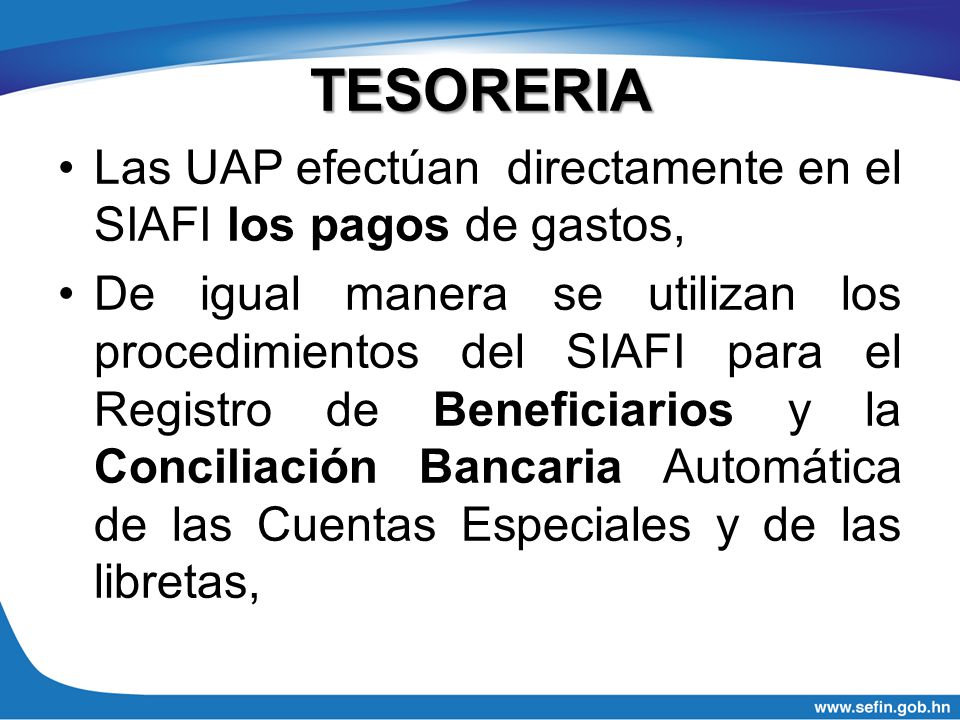 TESORERIA

• Las UAP efectúan directamente en el SIAFI los pagos de gastos,

• De igual manera se utilizan los procedimientos del SIAFI para el Registro de Beneficiarios y la Conciliación Bancaria Automática de las Cuentas Especiales y de las libretas,

www.sefin.gob.hn